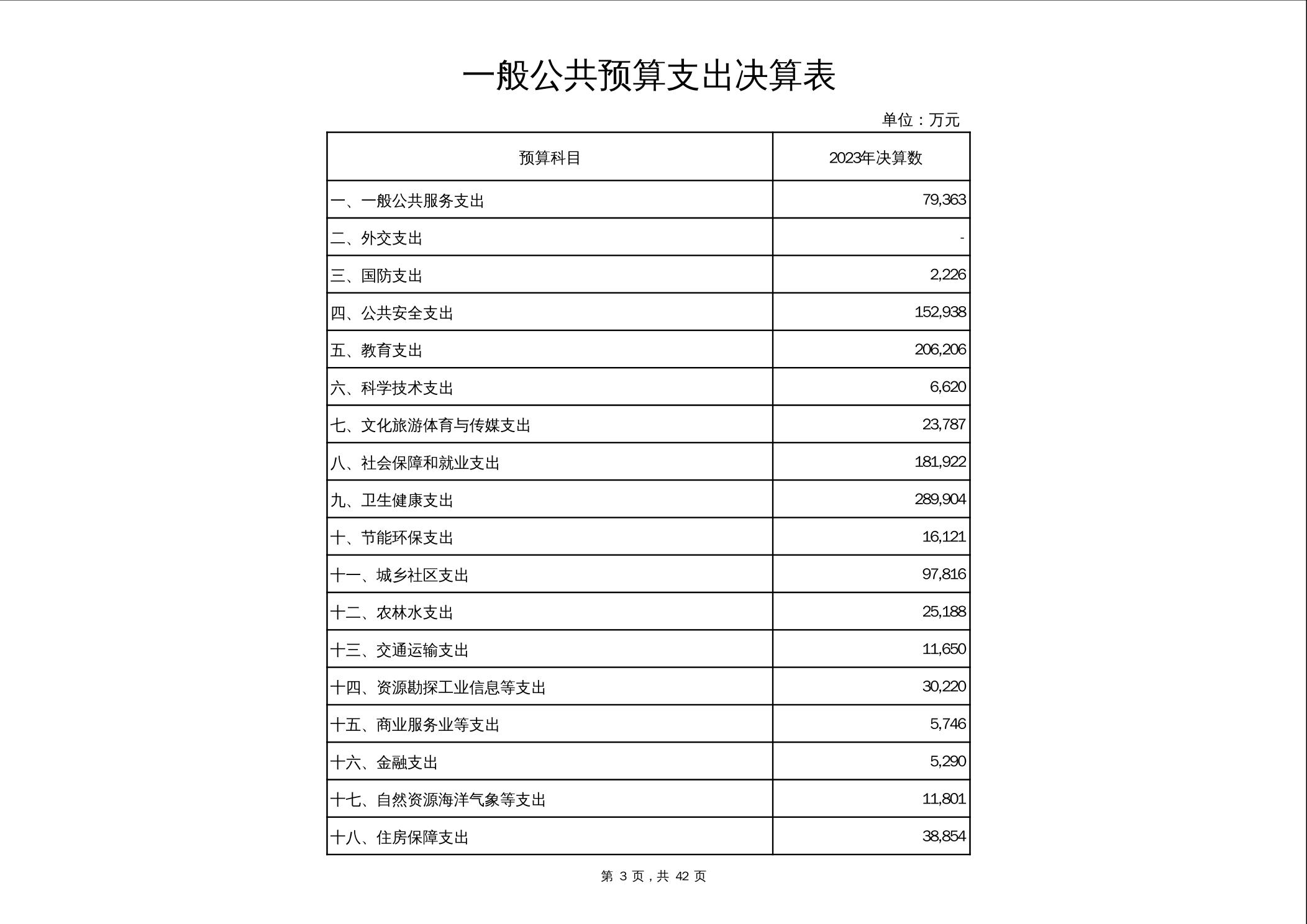 一般公共预算支出决算表

单位：万元

| 预算科目 | 2023年决算数 |
|---|---|
| 一、一般公共服务支出 | 79,363 |
| 二、外交支出 | - |
| 三、国防支出 | 2,226 |
| 四、公共安全支出 | 152,938 |
| 五、教育支出 | 206,206 |
| 六、科学技术支出 | 6,620 |
| 七、文化旅游体育与传媒支出 | 23,787 |
| 八、社会保障和就业支出 | 181,922 |
| 九、卫生健康支出 | 289,904 |
| 十、节能环保支出 | 16,121 |
| 十一、城乡社区支出 | 97,816 |
| 十二、农林水支出 | 25,188 |
| 十三、交通运输支出 | 11,650 |
| 十四、资源勘探工业信息等支出 | 30,220 |
| 十五、商业服务业等支出 | 5,746 |
| 十六、金融支出 | 5,290 |
| 十七、自然资源海洋气象等支出 | 11,801 |
| 十八、住房保障支出 | 38,854 |

第 3 页，共 42 页